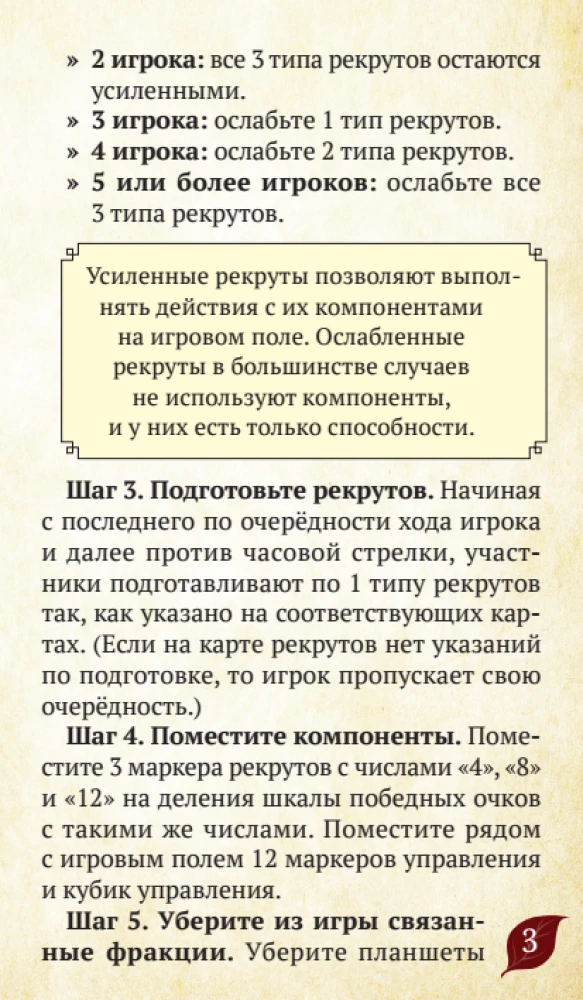 » 2 игрока: все 3 типа рекрутов остаются усиленными.
» 3 игрока: ослабьте 1 тип рекрутов.
» 4 игрока: ослабьте 2 типа рекрутов.
» 5 или более игроков: ослабьте все 3 типа рекрутов.

Усиленные рекруты позволяют выполнять действия с их компонентами на игровом поле. Ослабленные рекруты в большинстве случаев не используют компоненты, и у них есть только способности.

Шаг 3. Подготовьте рекрутов. Начиная с последнего по очерёдности хода игрока и далее против часовой стрелки, участники подготавливают по 1 типу рекрутов так, как указано на соответствующих картах. (Если на карте рекрутов нет указаний по подготовке, то игрок пропускает свою очерёдность.)

Шаг 4. Поместите компоненты. Поместите 3 маркера рекрутов с числами «4», «8» и «12» на деления шкалы победных очков с такими же числами. Поместите рядом с игровым полем 12 маркеров управления и кубик управления.

Шаг 5. Уберите из игры связанные фракции. Уберите планшеты

3